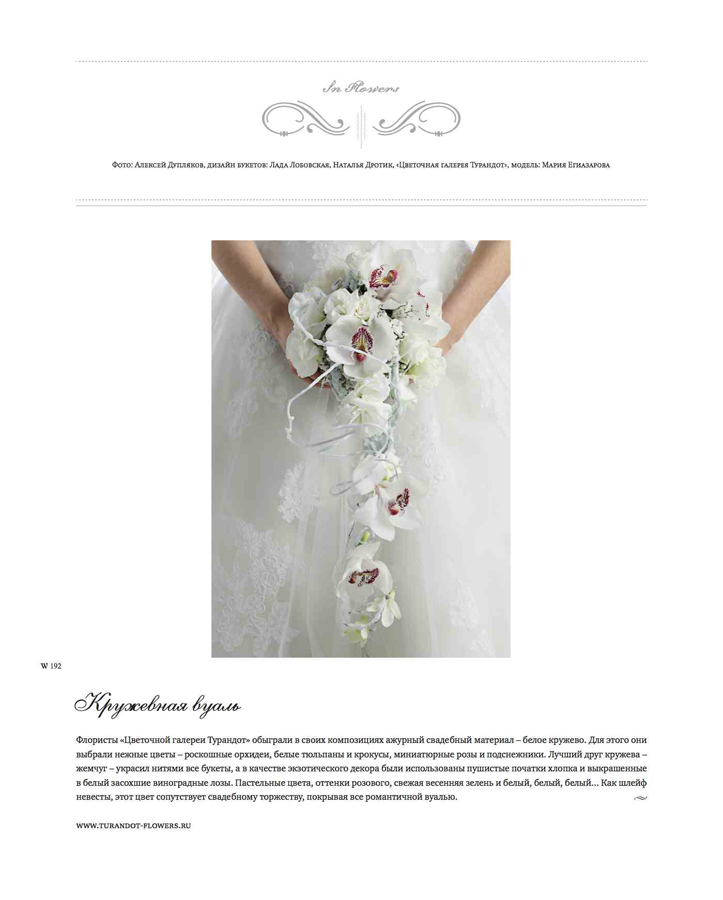 In Flowers

Фото: Алексей Дупляков, дизайн букетов: Лада Лобовская, Наталья Дротик, «Цветочная галерея Турандот», модель: Мария Егиазарова

W 192

Кружевная вуаль

Флористы «Цветочной галереи Турандот» обыграли в своих композициях ажурный свадебный материал – белое кружево. Для этого они выбрали нежные цветы – роскошные орхидеи, белые тюльпаны и крокусы, миниатюрные розы и подснежники. Лучший друг кружева – жемчуг – украсил нитями все букеты, а в качестве экзотического декора были использованы пушистые початки хлопка и выкрашенные в белый засохшие виноградные лозы. Пастельные цвета, оттенки розового, свежая весенняя зелень и белый, белый, белый… Как шлейф невесты, этот цвет сопутствует свадебному торжеству, покрывая все романтичной вуалью.

WWW.TURANDOT-FLOWERS.RU